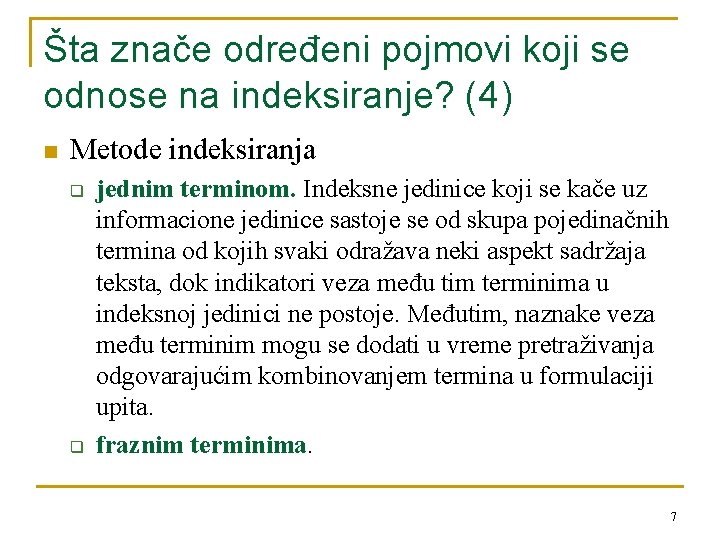 Šta znače određeni pojmovi koji se odnose na indeksiranje? (4)

Metode indeksiranja

jednim terminom. Indeksne jedinice koji se kače uz informacione jedinice sastoje se od skupa pojedinačnih termina od kojih svaki odražava neki aspekt sadržaja teksta, dok indikatori veza među tim terminima u indeksnoj jedinici ne postoje. Međutim, naznake veza među terminim mogu se dodati u vreme pretraživanja odgovarajućim kombinovanjem termina u formulaciji upita.

fraznim terminima.

7